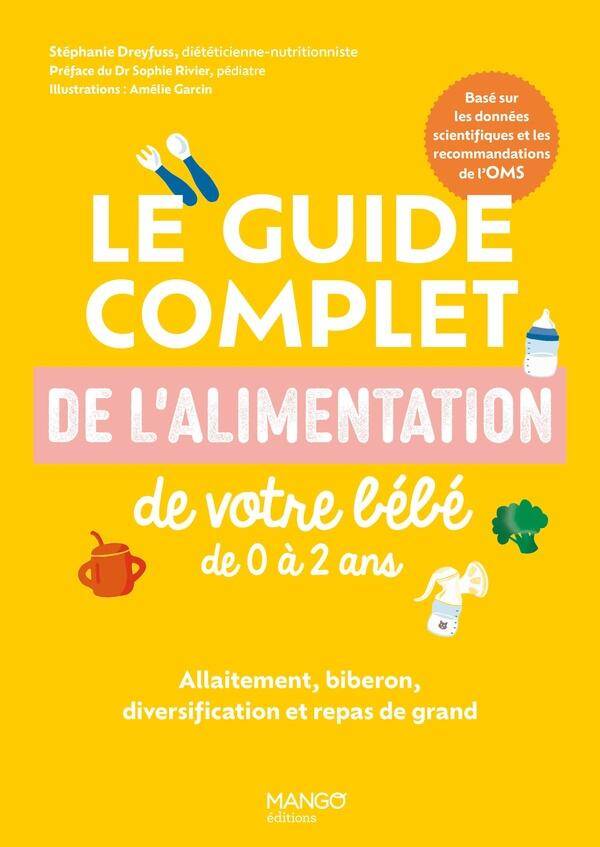 Stéphanie Dreyfuss, diététicienne-nutritionniste
Préface du Dr Sophie Rivier, pédiatre
Illustrations : Amélie Garcin

Basé sur les données scientifiques et les recommandations de l'OMS

LE GUIDE COMPLET
DE L'ALIMENTATION
de votre bébé
de 0 à 2 ans

Allaitement, biberon, diversification et repas de grand

MANGO
éditions